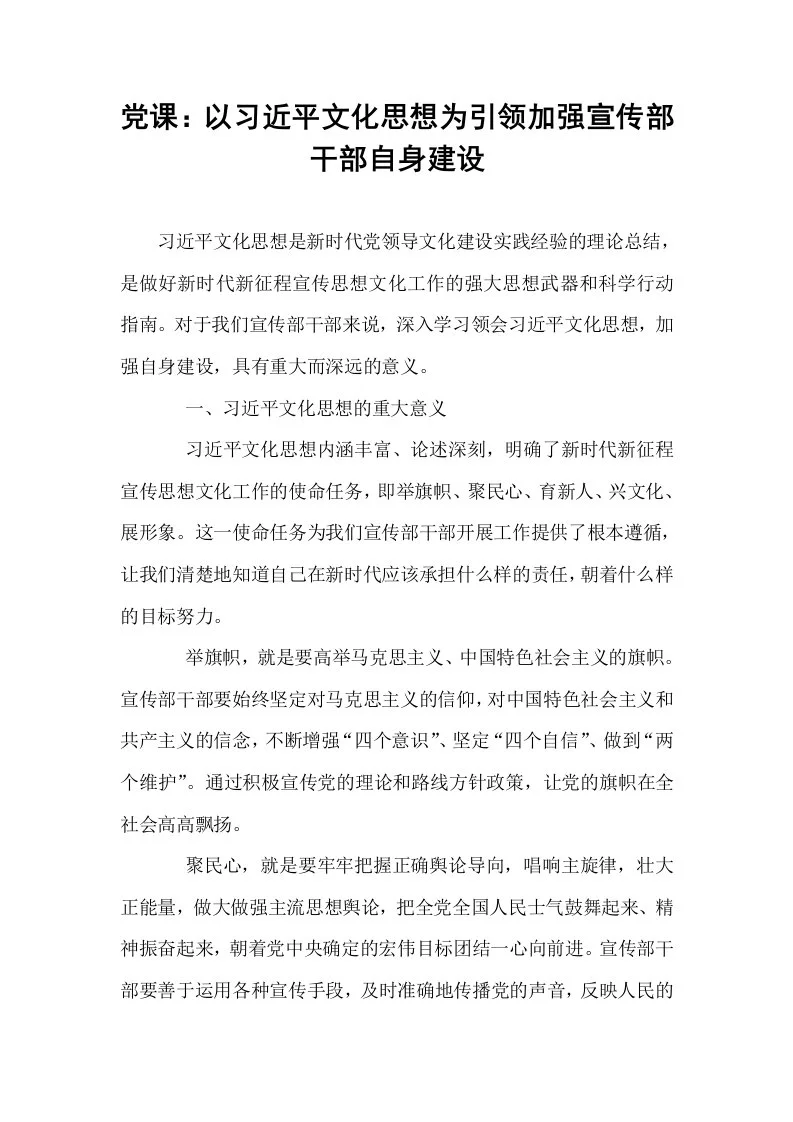 党课：以习近平文化思想为引领加强宣传部干部自身建设

习近平文化思想是新时代党领导文化建设实践经验的理论总结，是做好新时代新征程宣传思想文化工作的强大思想武器和科学行动指南。对于我们宣传部干部来说，深入学习领会习近平文化思想，加强自身建设，具有重大而深远的意义。

一、习近平文化思想的重大意义

习近平文化思想内涵丰富、论述深刻，明确了新时代新征程宣传思想文化工作的使命任务，即举旗帜、聚民心、育新人、兴文化、展形象。这一使命任务为我们宣传部干部开展工作提供了根本遵循，让我们清楚地知道自己在新时代应该承担什么样的责任，朝着什么样的目标努力。

举旗帜，就是要高举马克思主义、中国特色社会主义的旗帜。宣传部干部要始终坚定对马克思主义的信仰，对中国特色社会主义和共产主义的信念，不断增强“四个意识”、坚定“四个自信”、做到“两个维护”。通过积极宣传党的理论和路线方针政策，让党的旗帜在全社会高高飘扬。

聚民心，就是要牢牢把握正确舆论导向，唱响主旋律，壮大正能量，做大做强主流思想舆论，把全党全国人民士气鼓舞起来、精神振奋起来，朝着党中央确定的宏伟目标团结一心向前进。宣传部干部要善于运用各种宣传手段，及时准确地传播党的声音，反映人民的